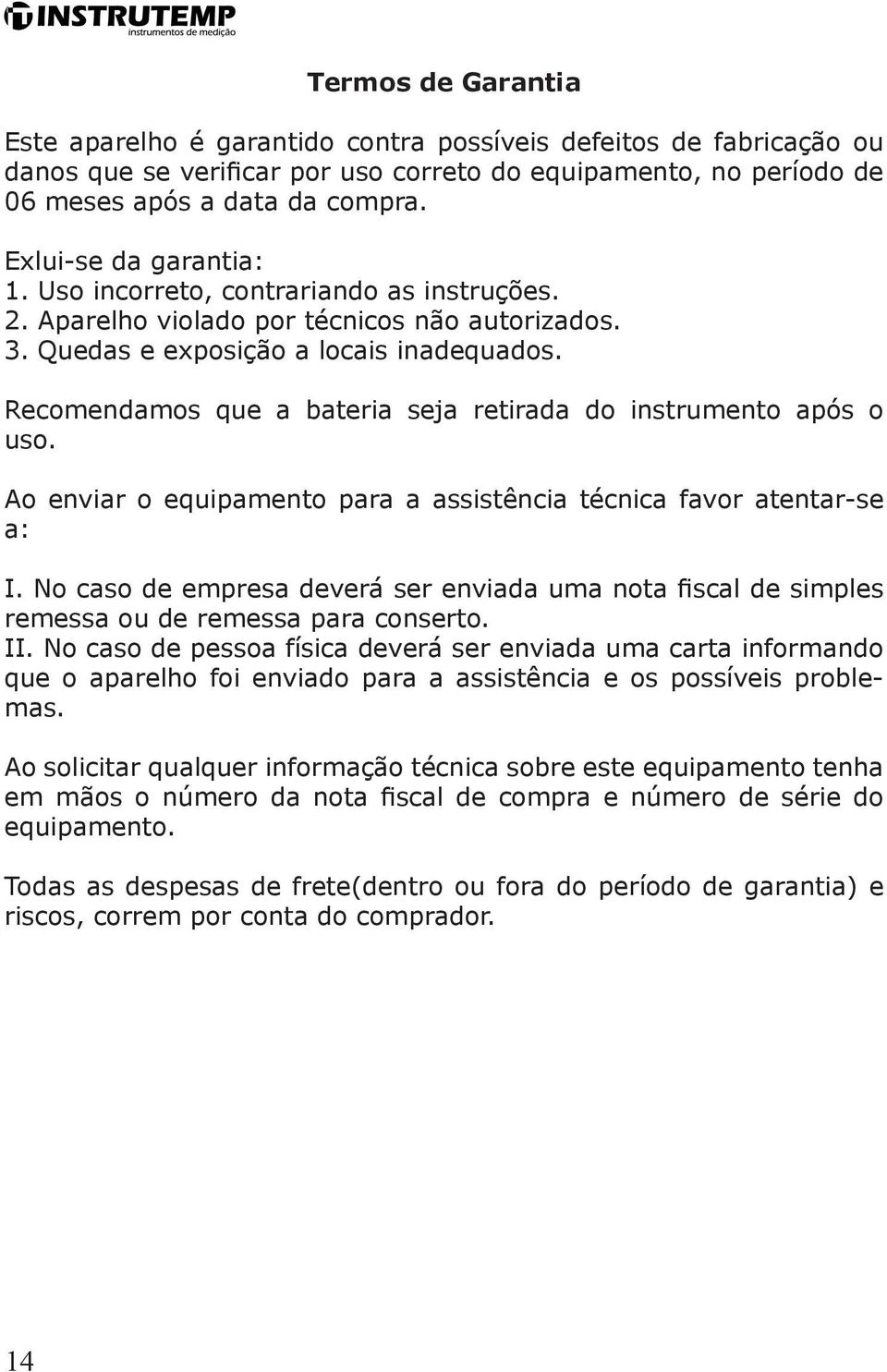 INSTRUTEMP
instrumentos de medição

Termos de Garantia

Este aparelho é garantido contra possíveis defeitos de fabricação ou danos que se verificar por uso correto do equipamento, no período de 06 meses após a data da compra.

Exlui-se da garantia:
1. Uso incorreto, contrariando as instruções.
2. Aparelho violado por técnicos não autorizados.
3. Quedas e exposição a locais inadequados.

Recomendamos que a bateria seja retirada do instrumento após o uso.

Ao enviar o equipamento para a assistência técnica favor atentar-se a:

I. No caso de empresa deverá ser enviada uma nota fiscal de simples remessa ou de remessa para conserto.
II. No caso de pessoa física deverá ser enviada uma carta informando que o aparelho foi enviado para a assistência e os possíveis problemas.

Ao solicitar qualquer informação técnica sobre este equipamento tenha em mãos o número da nota fiscal de compra e número de série do equipamento.

Todas as despesas de frete(dentro ou fora do período de garantia) e riscos, correm por conta do comprador.

14